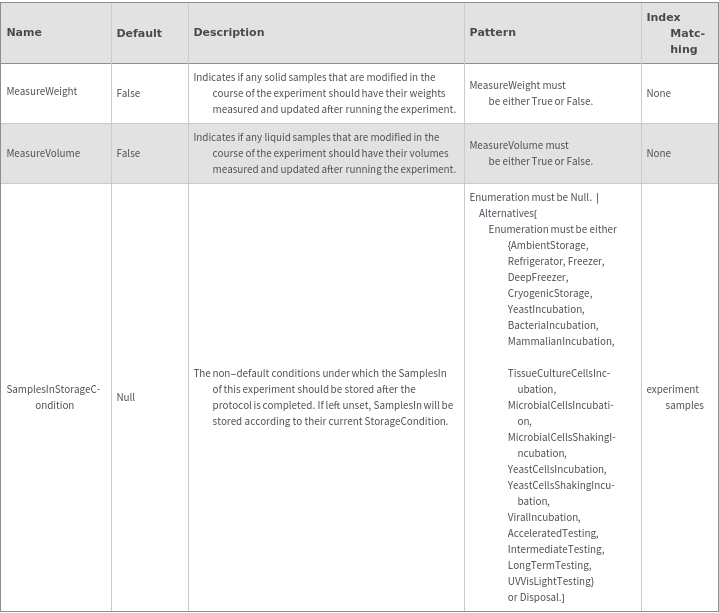 | Name | Default | Description | Pattern | Index Matching |
|---|---|---|---|---|
| MeasureWeight | False | Indicates if any solid samples that are modified in the course of the experiment should have their weights measured and updated after running the experiment. | MeasureWeight must be either True or False. | None |
| MeasureVolume | False | Indicates if any liquid samples that are modified in the course of the experiment should have their volumes measured and updated after running the experiment. | MeasureVolume must be either True or False. | None |
| SamplesInStorageCondition | Null | The non-default conditions under which the SamplesIn of this experiment should be stored after the protocol is completed. If left unset, SamplesIn will be stored according to their current StorageCondition. | Enumeration must be Null. \| Alternatives[ Enumeration must be either {AmbientStorage, Refrigerator, Freezer, DeepFreezer, CryogenicStorage, YeastIncubation, BacteriaIncubation, MammalianIncubation, TissueCultureCellsIncubation, MicrobialCellsIncubation, MicrobialCellsShakingIncubation, YeastCellsIncubation, YeastCellsShakingIncubation, ViralIncubation, AcceleratedTesting, IntermediateTesting, LongTermTesting, UVVisLightTesting} or Disposal.] | experiment samples |